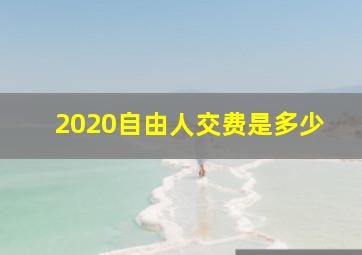 2020自由人交费是多少